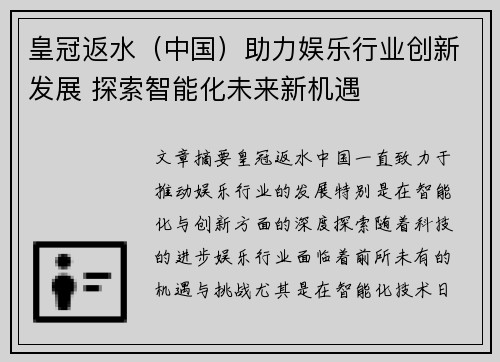 皇冠返水（中国）助力娱乐行业创新发展 探索智能化未来新机遇

文章摘要皇冠返水中国一直致力于推动娱乐行业的发展特别是在智能化与创新方面的深度探索随着科技的进步娱乐行业面临着前所未有的机遇与挑战尤其是在智能化技术日